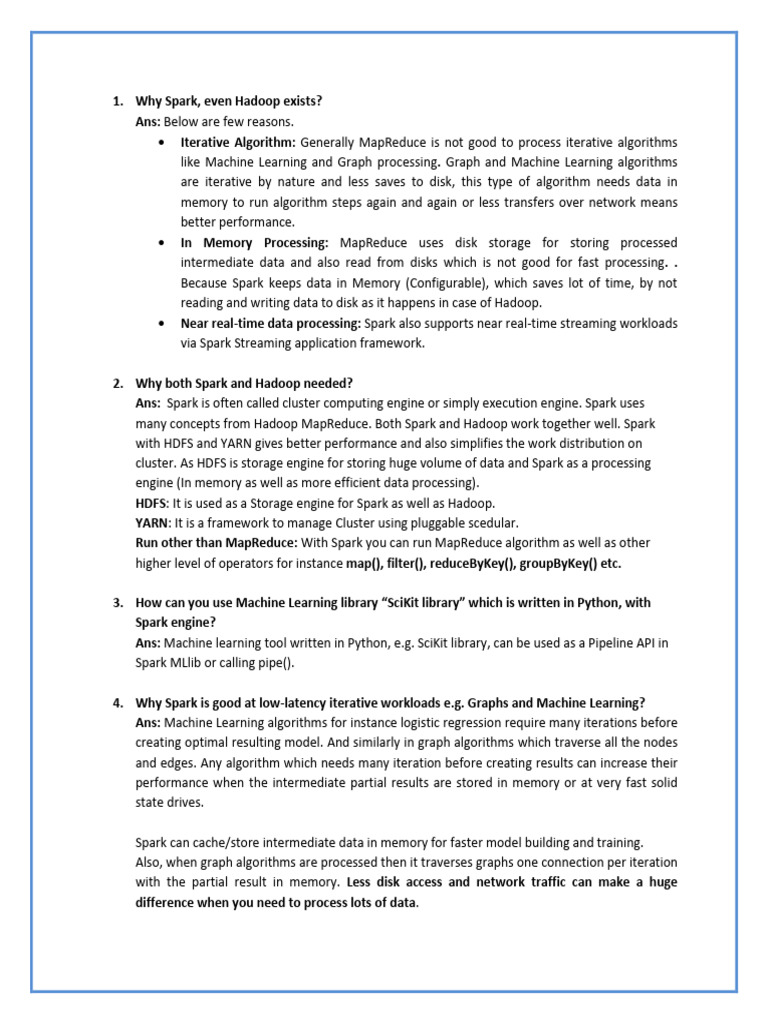 1. Why Spark, even Hadoop exists?
Ans: Below are few reasons.

• Iterative Algorithm: Generally MapReduce is not good to process iterative algorithms like Machine Learning and Graph processing. Graph and Machine Learning algorithms are iterative by nature and less saves to disk, this type of algorithm needs data in memory to run algorithm steps again and again or less transfers over network means better performance.
• In Memory Processing: MapReduce uses disk storage for storing processed intermediate data and also read from disks which is not good for fast processing. . Because Spark keeps data in Memory (Configurable), which saves lot of time, by not reading and writing data to disk as it happens in case of Hadoop.
• Near real-time data processing: Spark also supports near real-time streaming workloads via Spark Streaming application framework.

2. Why both Spark and Hadoop needed?
Ans: Spark is often called cluster computing engine or simply execution engine. Spark uses many concepts from Hadoop MapReduce. Both Spark and Hadoop work together well. Spark with HDFS and YARN gives better performance and also simplifies the work distribution on cluster. As HDFS is storage engine for storing huge volume of data and Spark as a processing engine (In memory as well as more efficient data processing).
HDFS: It is used as a Storage engine for Spark as well as Hadoop.
YARN: It is a framework to manage Cluster using pluggable scedular.
Run other than MapReduce: With Spark you can run MapReduce algorithm as well as other higher level of operators for instance map(), filter(), reduceByKey(), groupByKey() etc.

3. How can you use Machine Learning library “SciKit library” which is written in Python, with Spark engine?
Ans: Machine learning tool written in Python, e.g. SciKit library, can be used as a Pipeline API in Spark MLlib or calling pipe().

4. Why Spark is good at low-latency iterative workloads e.g. Graphs and Machine Learning?
Ans: Machine Learning algorithms for instance logistic regression require many iterations before creating optimal resulting model. And similarly in graph algorithms which traverse all the nodes and edges. Any algorithm which needs many iteration before creating results can increase their performance when the intermediate partial results are stored in memory or at very fast solid state drives.

Spark can cache/store intermediate data in memory for faster model building and training.
Also, when graph algorithms are processed then it traverses graphs one connection per iteration with the partial result in memory. Less disk access and network traffic can make a huge difference when you need to process lots of data.